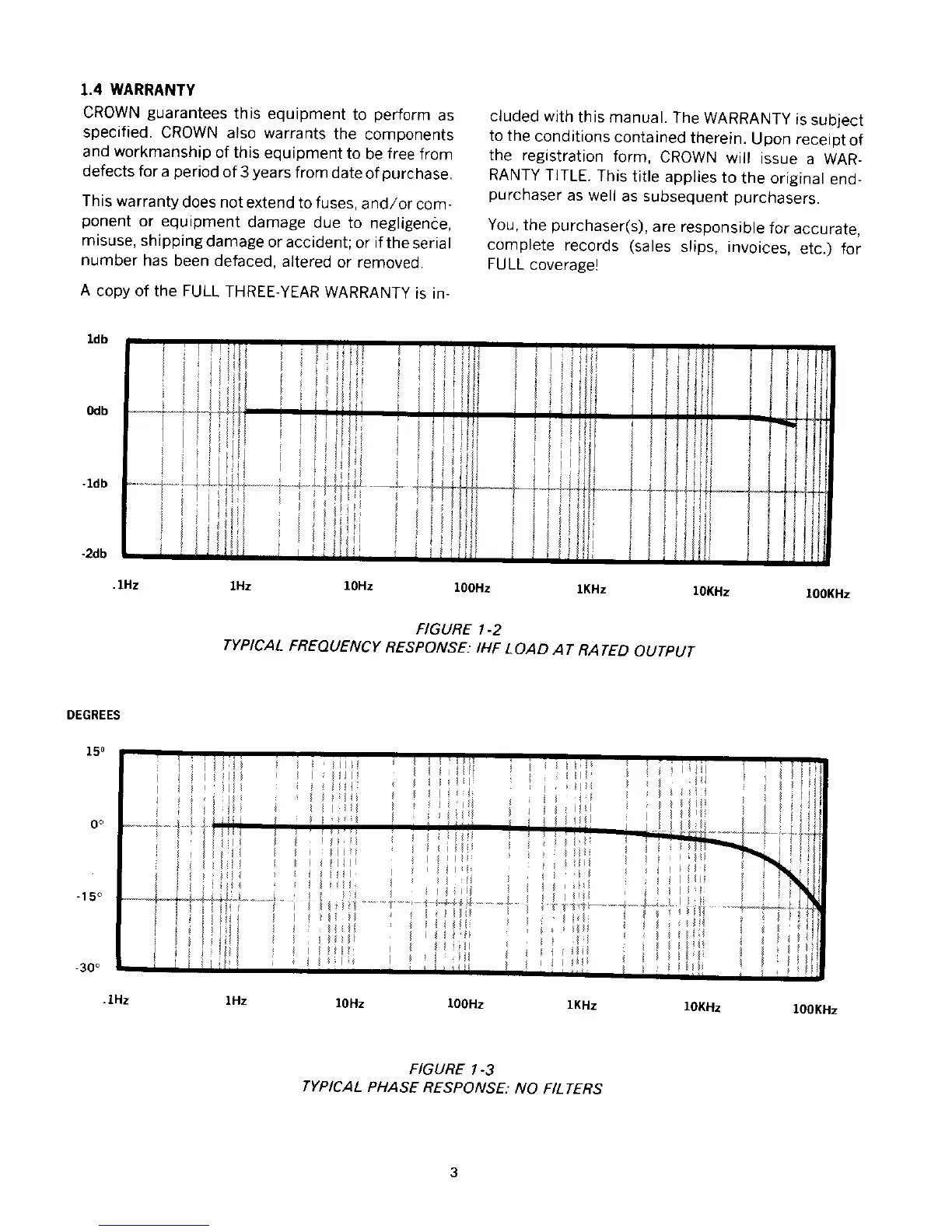 1.4 WARRANTY

CROWN guarantees this equipment to perform as specified. CROWN also warrants the components and workmanship of this equipment to be free from defects for a period of 3 years from date of purchase.

This warranty does not extend to fuses, and/or component or equipment damage due to negligence, misuse, shipping damage or accident; or if the serial number has been defaced, altered or removed.

A copy of the FULL THREE-YEAR WARRANTY is included with this manual. The WARRANTY is subject to the conditions contained therein. Upon receipt of the registration form, CROWN will issue a WARRANTY TITLE. This title applies to the original end-purchaser as well as subsequent purchasers.

You, the purchaser(s), are responsible for accurate, complete records (sales slips, invoices, etc.) for FULL coverage!

1db
0db
-1db
-2db
.1Hz 1Hz 10Hz 100Hz 1KHz 10KHz 100KHz

FIGURE 1-2
TYPICAL FREQUENCY RESPONSE: IHF LOAD AT RATED OUTPUT

DEGREES
15°
0°
-15°
-30°
.1Hz 1Hz 10Hz 100Hz 1KHz 10KHz 100KHz

FIGURE 1-3
TYPICAL PHASE RESPONSE: NO FILTERS

3